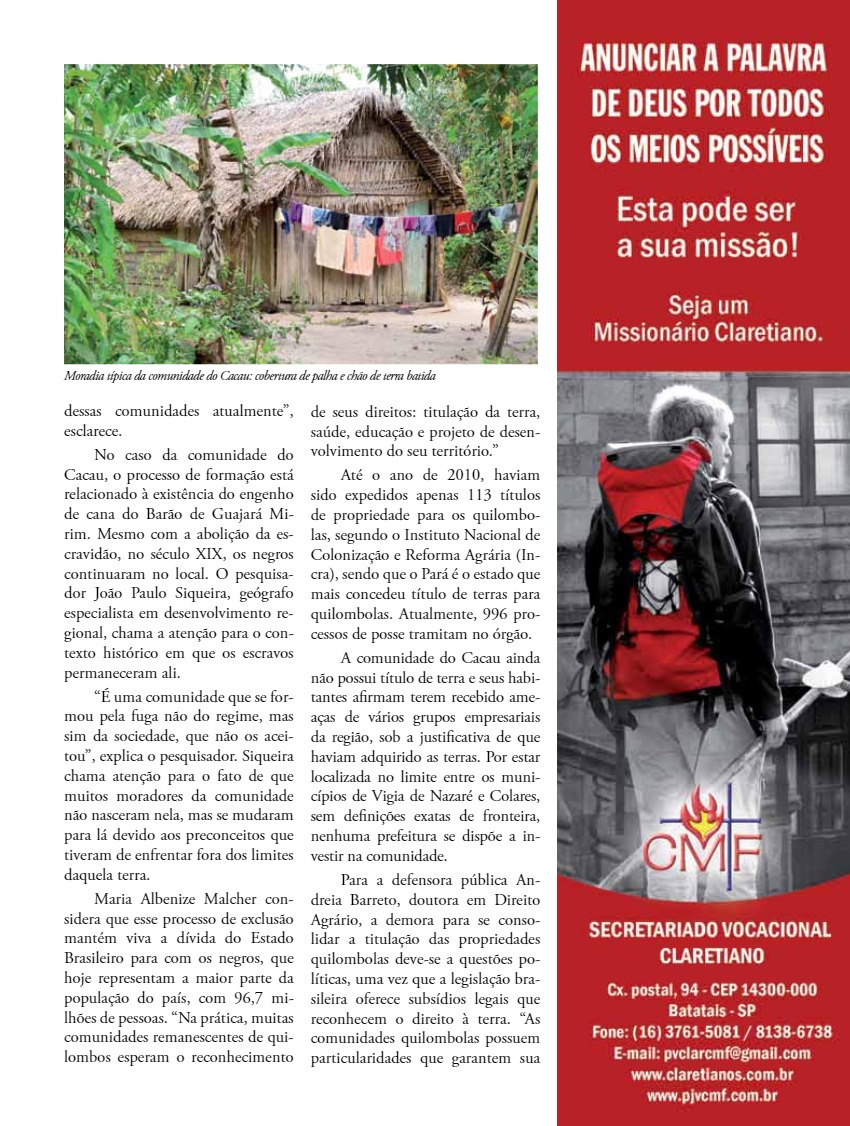 Moradia típica da comunidade do Cacau: cobertura de palha e chão de terra batida

dessas comunidades atualmente", esclarece.

No caso da comunidade do Cacau, o processo de formação está relacionado à existência do engenho de cana do Barão de Guajará Mirim. Mesmo com a abolição da escravidão, no século XIX, os negros continuaram no local. O pesquisador João Paulo Siqueira, geógrafo especialista em desenvolvimento regional, chama a atenção para o contexto histórico em que os escravos permaneceram ali.

"É uma comunidade que se formou pela fuga não do regime, mas sim da sociedade, que não os aceitou", explica o pesquisador. Siqueira chama atenção para o fato de que muitos moradores da comunidade não nasceram nela, mas se mudaram para lá devido aos preconceitos que tiveram de enfrentar fora dos limites daquela terra.

Maria Albenize Malcher considera que esse processo de exclusão mantém viva a dívida do Estado Brasileiro para com os negros, que hoje representam a maior parte da população do país, com 96,7 milhões de pessoas. "Na prática, muitas comunidades remanescentes de quilombos esperam o reconhecimento de seus direitos: titulação da terra, saúde, educação e projeto de desenvolvimento do seu território."

Até o ano de 2010, haviam sido expedidos apenas 113 títulos de propriedade para os quilombolas, segundo o Instituto Nacional de Colonização e Reforma Agrária (Incra), sendo que o Pará é o estado que mais concedeu título de terras para quilombolas. Atualmente, 996 processos de posse tramitam no órgão.

A comunidade do Cacau ainda não possui título de terra e seus habitantes afirmam terem recebido ameaças de vários grupos empresariais da região, sob a justificativa de que haviam adquirido as terras. Por estar localizada no limite entre os municípios de Vigia de Nazaré e Colares, sem definições exatas de fronteira, nenhuma prefeitura se dispõe a investir na comunidade.

Para a defensora pública Andreia Barreto, doutora em Direito Agrário, a demora para se consolidar a titulação das propriedades quilombolas deve-se a questões políticas, uma vez que a legislação brasileira oferece subsídios legais que reconhecem o direito à terra. "As comunidades quilombolas possuem particularidades que garantem sua

ANUNCIAR A PALAVRA DE DEUS POR TODOS OS MEIOS POSSÍVEIS

Esta pode ser a sua missão!

Seja um Missionário Claretiano.

CMF

SECRETARIADO VOCACIONAL CLARETIANO

Cx. postal, 94 - CEP 14300-000
Batatais - SP
Fone: (16) 3761-5081 / 8138-6738
E-mail: pvclarcmf@gmail.com
www.claretianos.com.br
www.pjvcmf.com.br